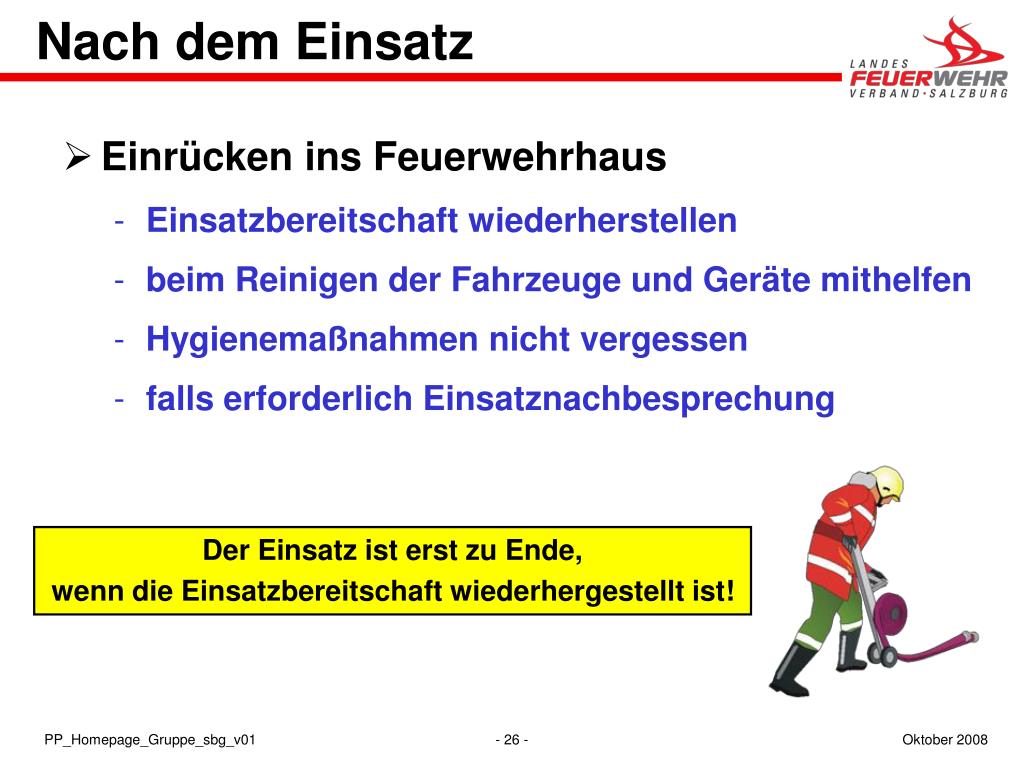 Nach dem Einsatz

LANDES
FEUERWEHR
VERBAND•SALZBURG

➢ Einrücken ins Feuerwehrhaus

- Einsatzbereitschaft wiederherstellen
- beim Reinigen der Fahrzeuge und Geräte mithelfen
- Hygienemaßnahmen nicht vergessen
- falls erforderlich Einsatznachbesprechung

Der Einsatz ist erst zu Ende,
wenn die Einsatzbereitschaft wiederhergestellt ist!

PP_Homepage_Gruppe_sbg_v01

- 26 -

Oktober 2008